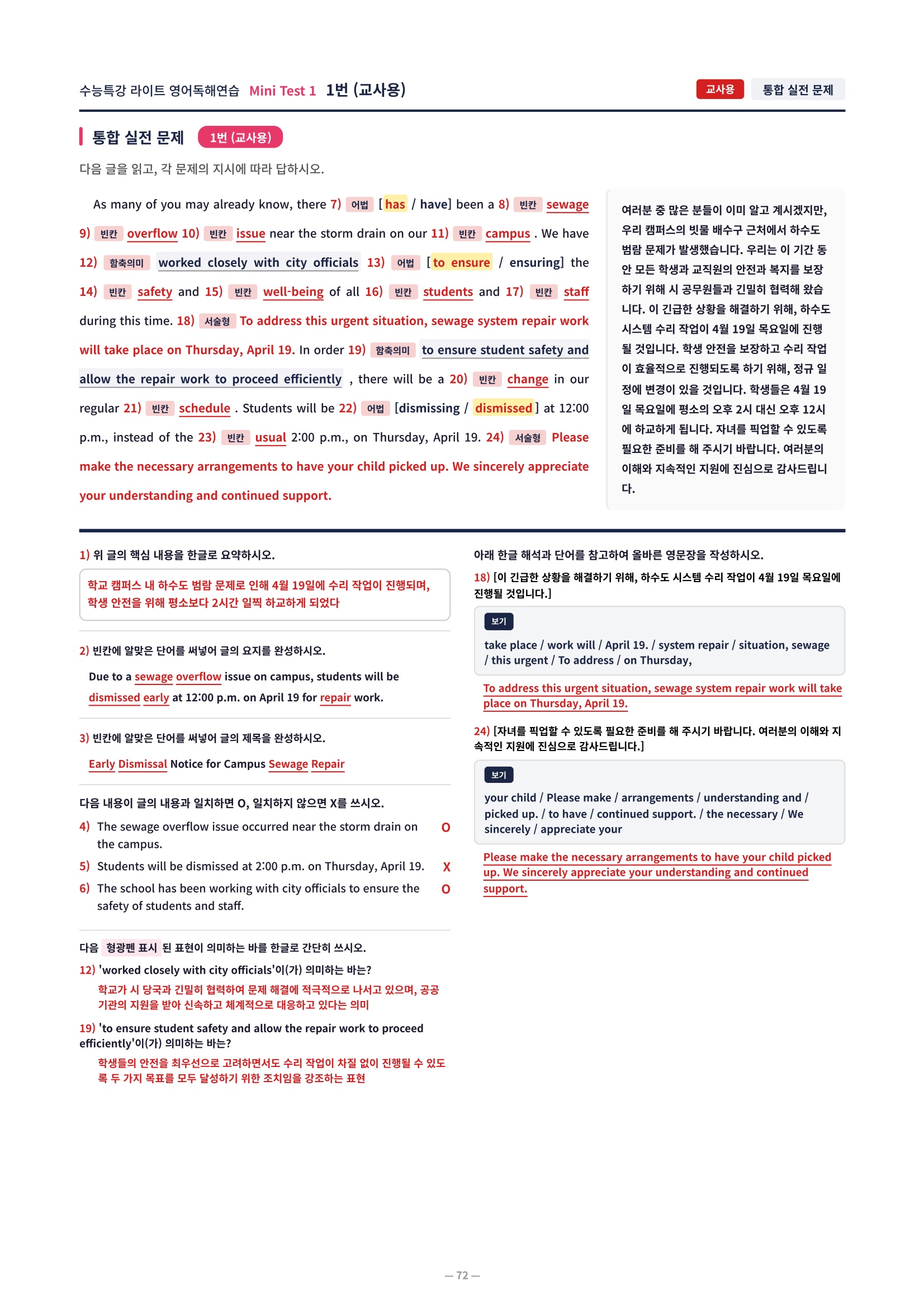 수능특강 라이트 영어독해연습 Mini Test 1 1번 (교사용)

교사용 통합 실전 문제

통합 실전 문제 1번 (교사용)

다음 글을 읽고, 각 문제의 지시에 따라 답하시오.

As many of you may already know, there 7) 어법 [has / have] been a 8) 빈칸 sewage 9) 빈칸 overflow 10) 빈칸 issue near the storm drain on our 11) 빈칸 campus . We have 12) 함축의미 worked closely with city officials 13) 어법 [to ensure / ensuring] the 14) 빈칸 safety and 15) 빈칸 well-being of all 16) 빈칸 students and 17) 빈칸 staff during this time. 18) 서술형 To address this urgent situation, sewage system repair work will take place on Thursday, April 19. In order 19) 함축의미 to ensure student safety and allow the repair work to proceed efficiently , there will be a 20) 빈칸 change in our regular 21) 빈칸 schedule . Students will be 22) 어법 [dismissing / dismissed] at 12:00 p.m., instead of the 23) 빈칸 usual 2:00 p.m., on Thursday, April 19. 24) 서술형 Please make the necessary arrangements to have your child picked up. We sincerely appreciate your understanding and continued support.

여러분 중 많은 분들이 이미 알고 계시겠지만, 우리 캠퍼스의 빗물 배수구 근처에서 하수도 범람 문제가 발생했습니다. 우리는 이 기간 동안 모든 학생과 교직원의 안전과 복지를 보장하기 위해 시 공무원들과 긴밀히 협력해 왔습니다. 이 긴급한 상황을 해결하기 위해, 하수도 시스템 수리 작업이 4월 19일 목요일에 진행될 것입니다. 학생 안전을 보장하고 수리 작업이 효율적으로 진행되도록 하기 위해, 정규 일정에 변경이 있을 것입니다. 학생들은 4월 19일 목요일에 평소의 오후 2시 대신 오후 12시에 하교하게 됩니다. 자녀를 픽업할 수 있도록 필요한 준비를 해 주시기 바랍니다. 여러분의 이해와 지속적인 지원에 진심으로 감사드립니다.

1) 위 글의 핵심 내용을 한글로 요약하시오.

학교 캠퍼스 내 하수도 범람 문제로 인해 4월 19일에 수리 작업이 진행되며, 학생 안전을 위해 평소보다 2시간 일찍 하교하게 되었다

2) 빈칸에 알맞은 단어를 써넣어 글의 요지를 완성하시오.

Due to a sewage overflow issue on campus, students will be dismissed early at 12:00 p.m. on April 19 for repair work.

3) 빈칸에 알맞은 단어를 써넣어 글의 제목을 완성하시오.

Early Dismissal Notice for Campus Sewage Repair

다음 내용이 글의 내용과 일치하면 O, 일치하지 않으면 X를 쓰시오.

4) The sewage overflow issue occurred near the storm drain on the campus. O

5) Students will be dismissed at 2:00 p.m. on Thursday, April 19. X

6) The school has been working with city officials to ensure the safety of students and staff. O

다음 형광펜 표시 된 표현이 의미하는 바를 한글로 간단히 쓰시오.

12) 'worked closely with city officials'이(가) 의미하는 바는?

학교가 시 당국과 긴밀히 협력하여 문제 해결에 적극적으로 나서고 있으며, 공공기관의 지원을 받아 신속하고 체계적으로 대응하고 있다는 의미

19) 'to ensure student safety and allow the repair work to proceed efficiently'이(가) 의미하는 바는?

학생들의 안전을 최우선으로 고려하면서도 수리 작업이 차질 없이 진행될 수 있도록 두 가지 목표를 모두 달성하기 위한 조치임을 강조하는 표현

아래 한글 해석과 단어를 참고하여 올바른 영문장을 작성하시오.

18) [이 긴급한 상황을 해결하기 위해, 하수도 시스템 수리 작업이 4월 19일 목요일에 진행될 것입니다.]

보기

take place / work will / April 19. / system repair / situation, sewage / this urgent / To address / on Thursday,

To address this urgent situation, sewage system repair work will take place on Thursday, April 19.

24) [자녀를 픽업할 수 있도록 필요한 준비를 해 주시기 바랍니다. 여러분의 이해와 지속적인 지원에 진심으로 감사드립니다.]

보기

your child / Please make / arrangements / understanding and / picked up. / to have / continued support. / the necessary / We sincerely / appreciate your

Please make the necessary arrangements to have your child picked up. We sincerely appreciate your understanding and continued support.

— 72 —